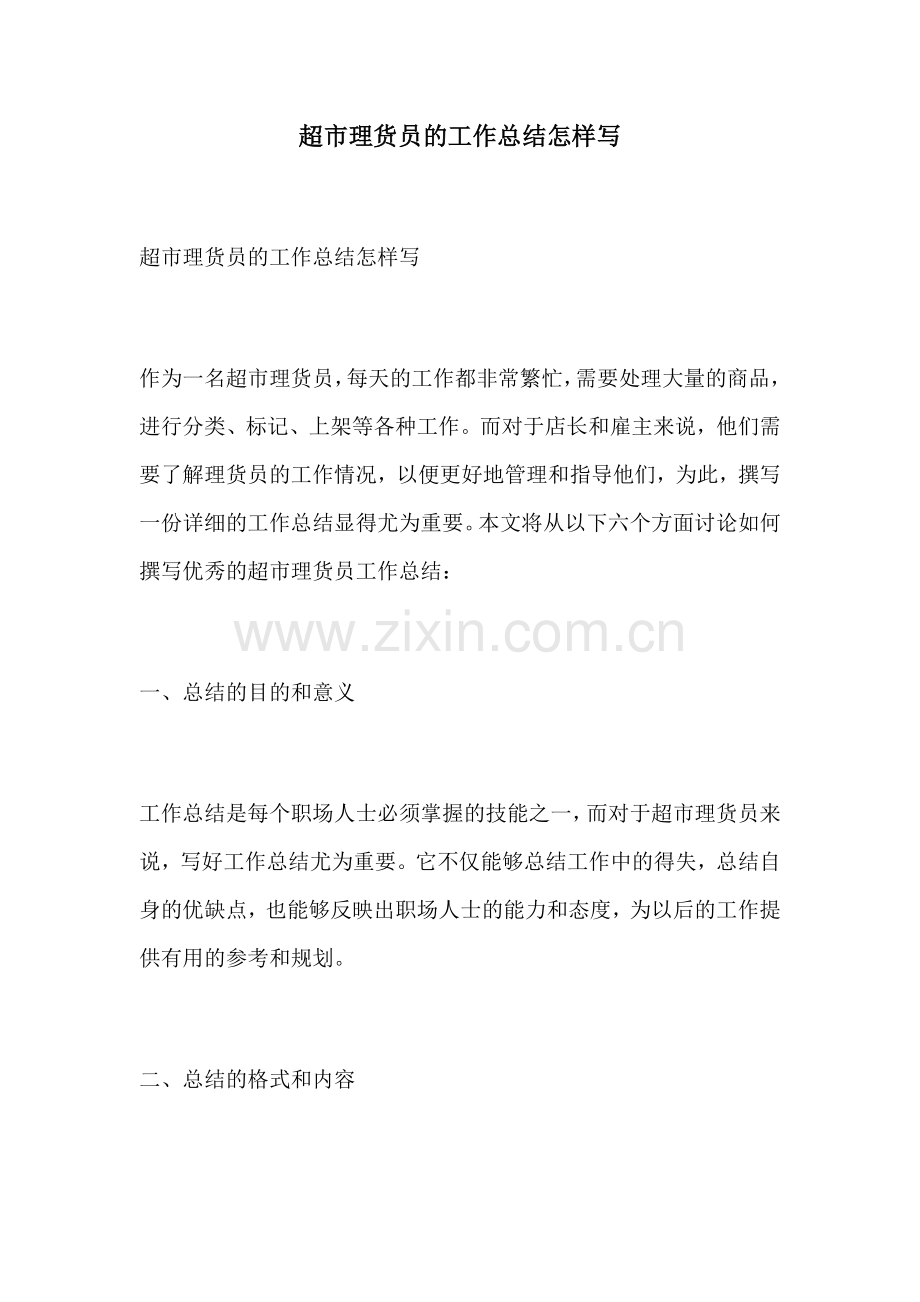 超市理货员的工作总结怎样写

超市理货员的工作总结怎样写

作为一名超市理货员，每天的工作都非常繁忙，需要处理大量的商品，进行分类、标记、上架等各种工作。而对于店长和雇主来说，他们需要了解理货员的工作情况，以便更好地管理和指导他们，为此，撰写一份详细的工作总结显得尤为重要。本文将从以下六个方面讨论如何撰写优秀的超市理货员工作总结：

一、总结的目的和意义

工作总结是每个职场人士必须掌握的技能之一，而对于超市理货员来说，写好工作总结尤为重要。它不仅能够总结工作中的得失，总结自身的优缺点，也能够反映出职场人士的能力和态度，为以后的工作提供有用的参考和规划。

二、总结的格式和内容

www.zixin.com.cn